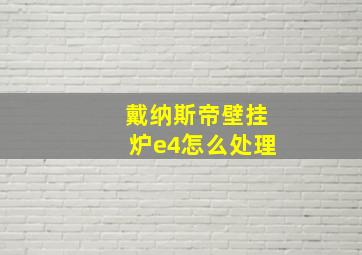 戴纳斯帝壁挂炉e4怎么处理